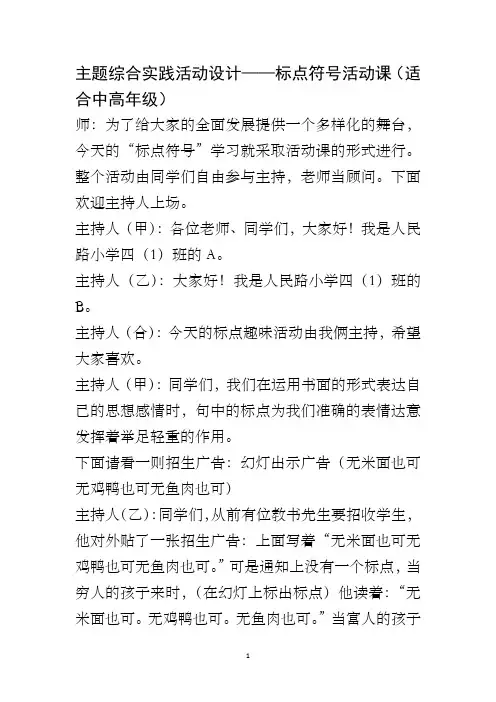 主题综合实践活动设计——标点符号活动课（适合中高年级）

师：为了给大家的全面发展提供一个多样化的舞台，今天的“标点符号”学习就采取活动课的形式进行。整个活动由同学们自由参与主持，老师当顾问。下面欢迎主持人上场。

主持人（甲）：各位老师、同学们，大家好！我是人民路小学四（1）班的 A。

主持人（乙）：大家好！我是人民路小学四（1）班的 B。

主持人（合）：今天的标点趣味活动由我俩主持，希望大家喜欢。

主持人（甲）：同学们，我们在运用书面的形式表达自己的思想感情时，句中的标点为我们准确的表情达意发挥着举足轻重的作用。

下面请看一则招生广告：幻灯出示广告（无米面也可无鸡鸭也可无鱼肉也可）

主持人(乙)：同学们，从前有位教书先生要招收学生，他对外贴了一张招生广告：上面写着“无米面也可无鸡鸭也可无鱼肉也可。”可是通知上没有一个标点，当穷人的孩子来时，（在幻灯上标出标点）他读着：“无米面也可。无鸡鸭也可。无鱼肉也可。”当富人的孩子

1